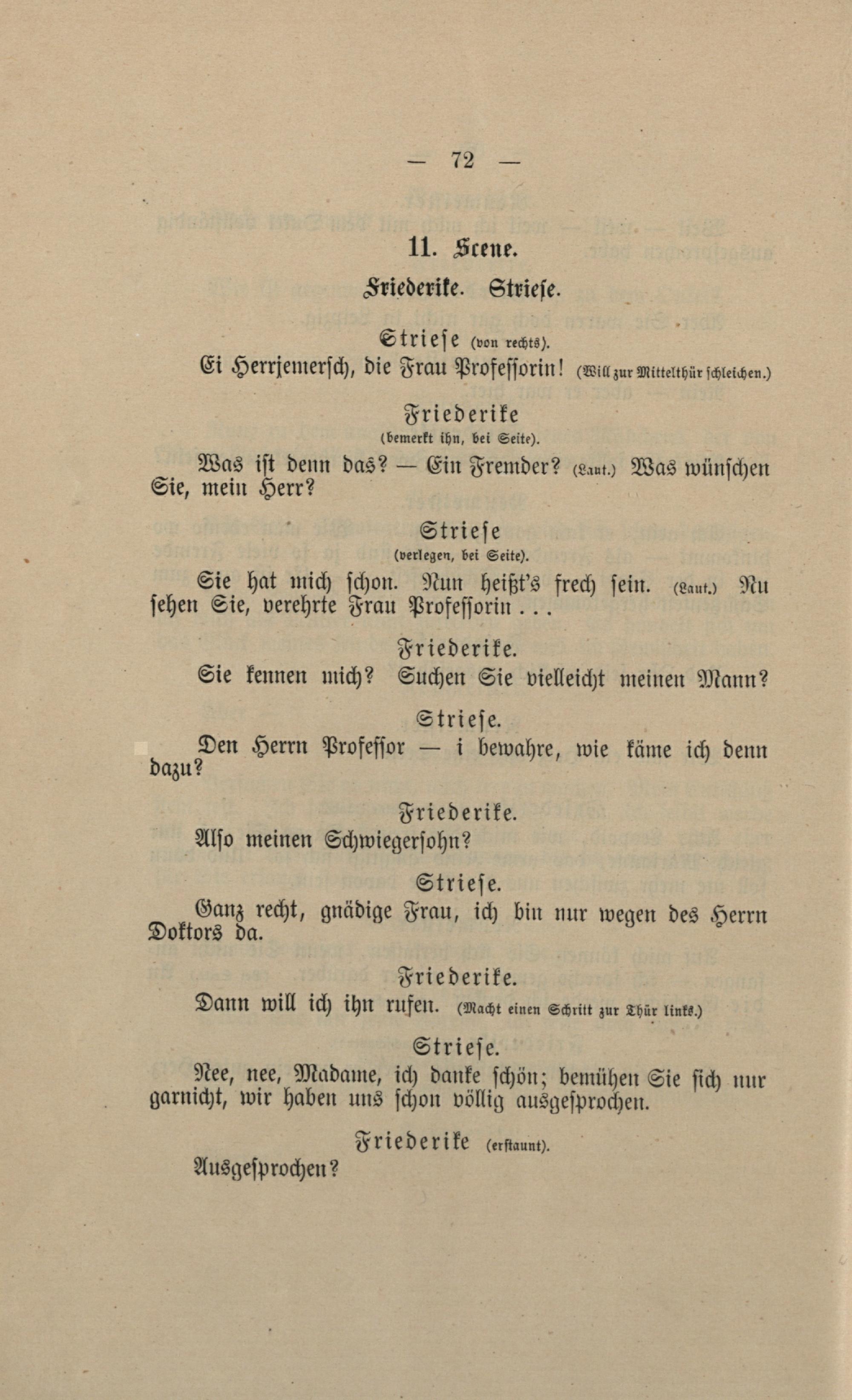 — 72 —

11. Scene.

Friederike. Striese.

Striese (von rechts).

Ei Herrjemersch, die Frau Professorin! (Will zur Mittelthür schleichen.)

Friederike (bemerkt ihn, bei Seite).

Was ist denn das? — Ein Fremder? (Laut.) Was wünschen Sie, mein Herr?

Striese (verlegen, bei Seite).

Sie hat mich schon. Nun heißt's frech sein. (Laut.) Nu sehen Sie, verehrte Frau Professorin . . .

Friederike.

Sie kennen mich? Suchen Sie vielleicht meinen Mann?

Striese.

Den Herrn Professor — i bewahre, wie käme ich denn dazu?

Friederike.

Also meinen Schwiegersohn?

Striese.

Ganz recht, gnädige Frau, ich bin nur wegen des Herrn Doktors da.

Friederike.

Dann will ich ihn rufen. (Macht einen Schritt zur Thür links.)

Striese.

Nee, nee, Madame, ich danke schön; bemühen Sie sich nur garnicht, wir haben uns schon völlig ausgesprochen.

Friederike (erstaunt).

Ausgesprochen?